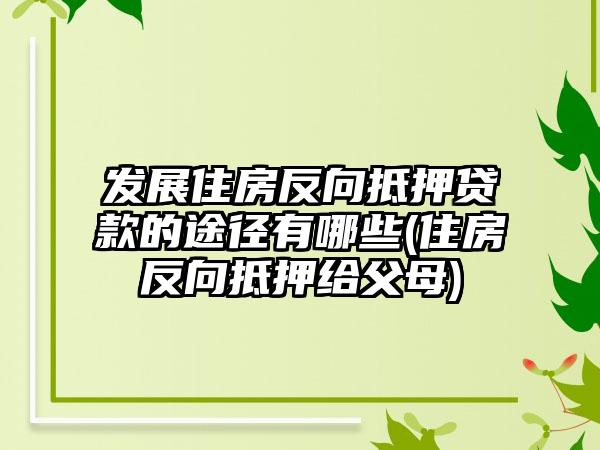 发展住房反向抵押贷款的途径有哪些(住房反向抵押给父母)